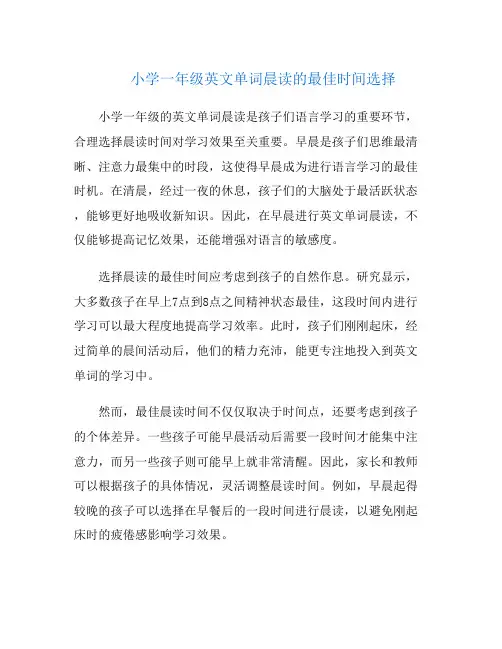 小学一年级英文单词晨读的最佳时间选择

小学一年级的英文单词晨读是孩子们语言学习的重要环节，合理选择晨读时间对学习效果至关重要。早晨是孩子们思维最清晰、注意力最集中的时段，这使得早晨成为进行语言学习的最佳时机。在清晨，经过一夜的休息，孩子们的大脑处于最活跃状态，能够更好地吸收新知识。因此，在早晨进行英文单词晨读，不仅能够提高记忆效果，还能增强对语言的敏感度。

选择晨读的最佳时间应考虑到孩子的自然作息。研究显示，大多数孩子在早上7点到8点之间精神状态最佳，这段时间内进行学习可以最大程度地提高学习效率。此时，孩子们刚刚起床，经过简单的晨间活动后，他们的精力充沛，能更专注地投入到英文单词的学习中。

然而，最佳晨读时间不仅仅取决于时间点，还要考虑到孩子的个体差异。一些孩子可能早晨活动后需要一段时间才能集中注意力，而另一些孩子则可能早上就非常清醒。因此，家长和教师可以根据孩子的具体情况，灵活调整晨读时间。例如，早晨起得较晚的孩子可以选择在早餐后的一段时间进行晨读，以避免刚起床时的疲倦感影响学习效果。